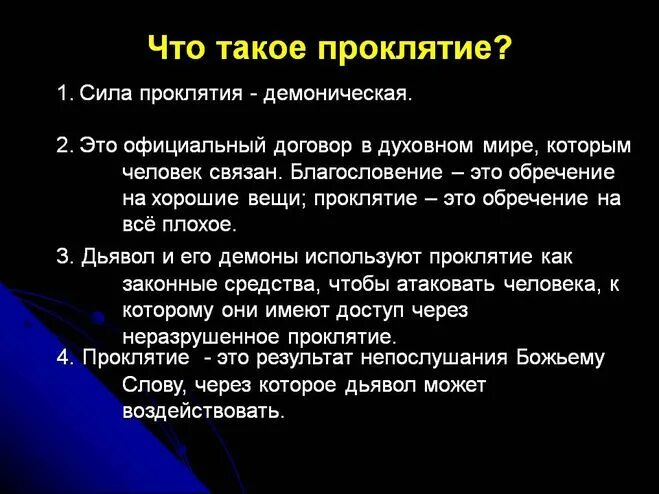 Что такое проклятие?

1. Сила проклятия - демоническая.

2. Это официальный договор в духовном мире, которым человек связан. Благословение – это обречение на хорошие вещи; проклятие – это обречение на всё плохое.

3. Дьявол и его демоны используют проклятие как законные средства, чтобы атаковать человека, к которому они имеют доступ через неразрушенное проклятие.

4. Проклятие - это результат непослушания Божьему Слову, через которое дьявол может воздействовать.